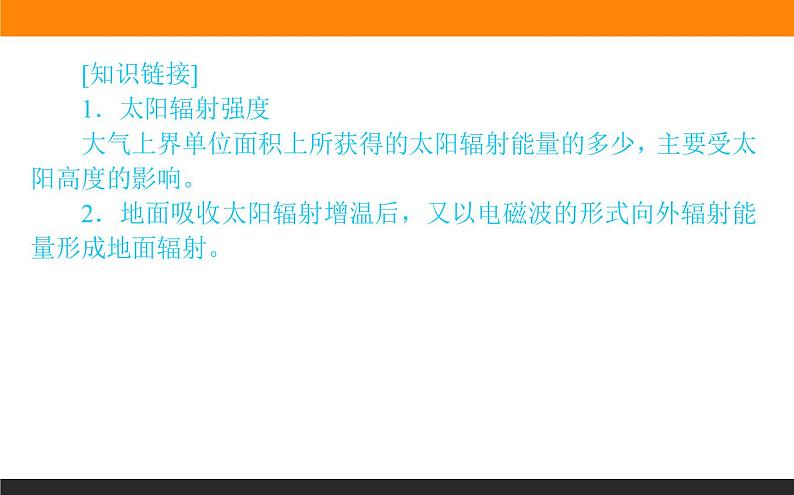 [知识链接]

1．太阳辐射强度

大气上界单位面积上所获得的太阳辐射能量的多少，主要受太阳高度的影响。

2．地面吸收太阳辐射增温后，又以电磁波的形式向外辐射能量形成地面辐射。